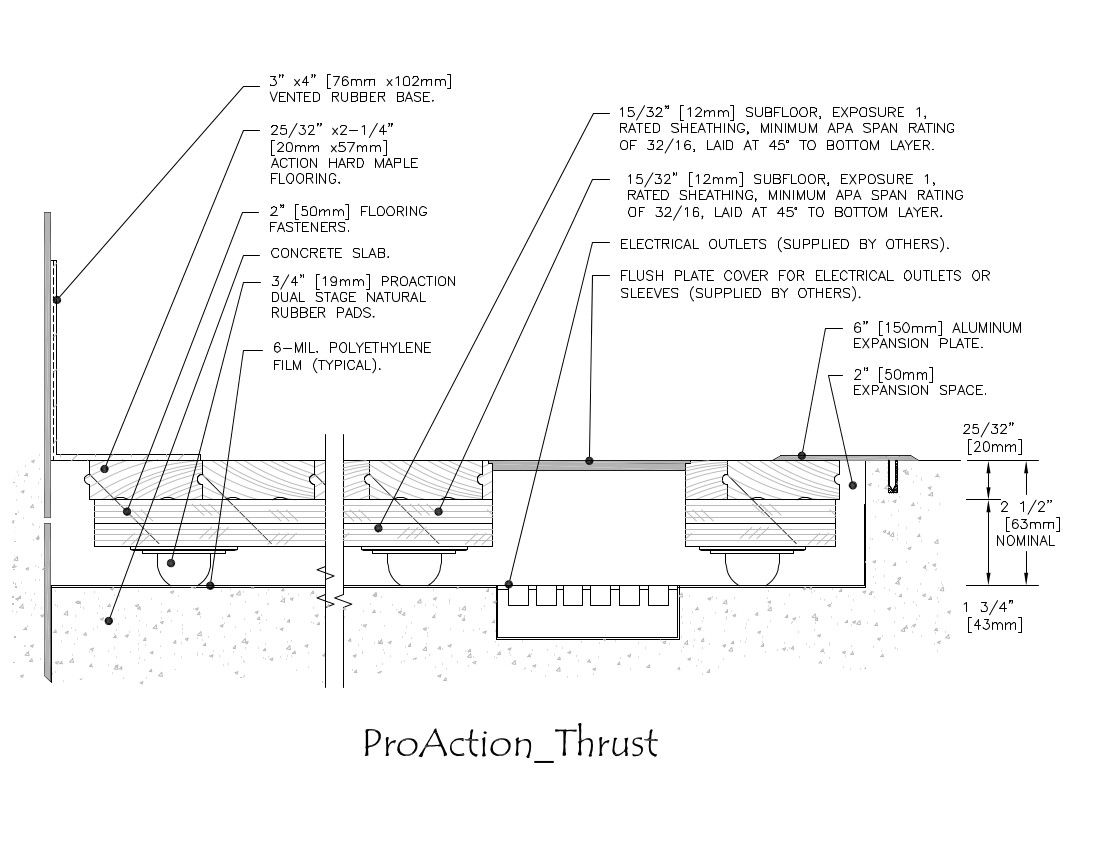 3" x4" [76mm x102mm] VENTED RUBBER BASE.

25/32" x2-1/4" [20mm x57mm] ACTION HARD MAPLE FLOORING.

2" [50mm] FLOORING FASTENERS.

CONCRETE SLAB.

3/4" [19mm] PROACTION DUAL STAGE NATURAL RUBBER PADS.

6-MIL. POLYETHYLENE FILM (TYPICAL).

15/32" [12mm] SUBFLOOR, EXPOSURE 1, RATED SHEATHING, MINIMUM APA SPAN RATING OF 32/16, LAID AT 45° TO BOTTOM LAYER.

15/32" [12mm] SUBFLOOR, EXPOSURE 1, RATED SHEATHING, MINIMUM APA SPAN RATING OF 32/16, LAID AT 45° TO BOTTOM LAYER.

ELECTRICAL OUTLETS (SUPPLIED BY OTHERS).

FLUSH PLATE COVER FOR ELECTRICAL OUTLETS OR SLEEVES (SUPPLIED BY OTHERS).

6" [150mm] ALUMINUM EXPANSION PLATE.

2" [50mm] EXPANSION SPACE.

25/32" [20mm]

2 1/2" [63mm] NOMINAL

1 3/4" [43mm]

ProAction_Thrust